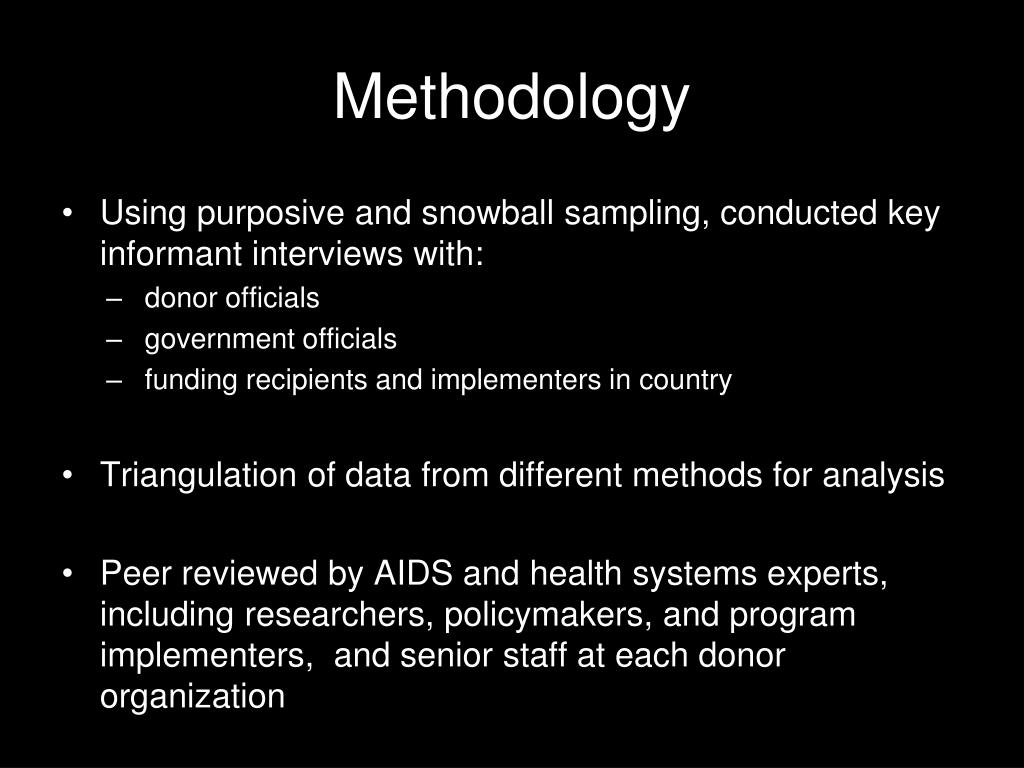 Methodology

• Using purposive and snowball sampling, conducted key informant interviews with:
– donor officials
– government officials
– funding recipients and implementers in country

• Triangulation of data from different methods for analysis

• Peer reviewed by AIDS and health systems experts, including researchers, policymakers, and program implementers, and senior staff at each donor organization